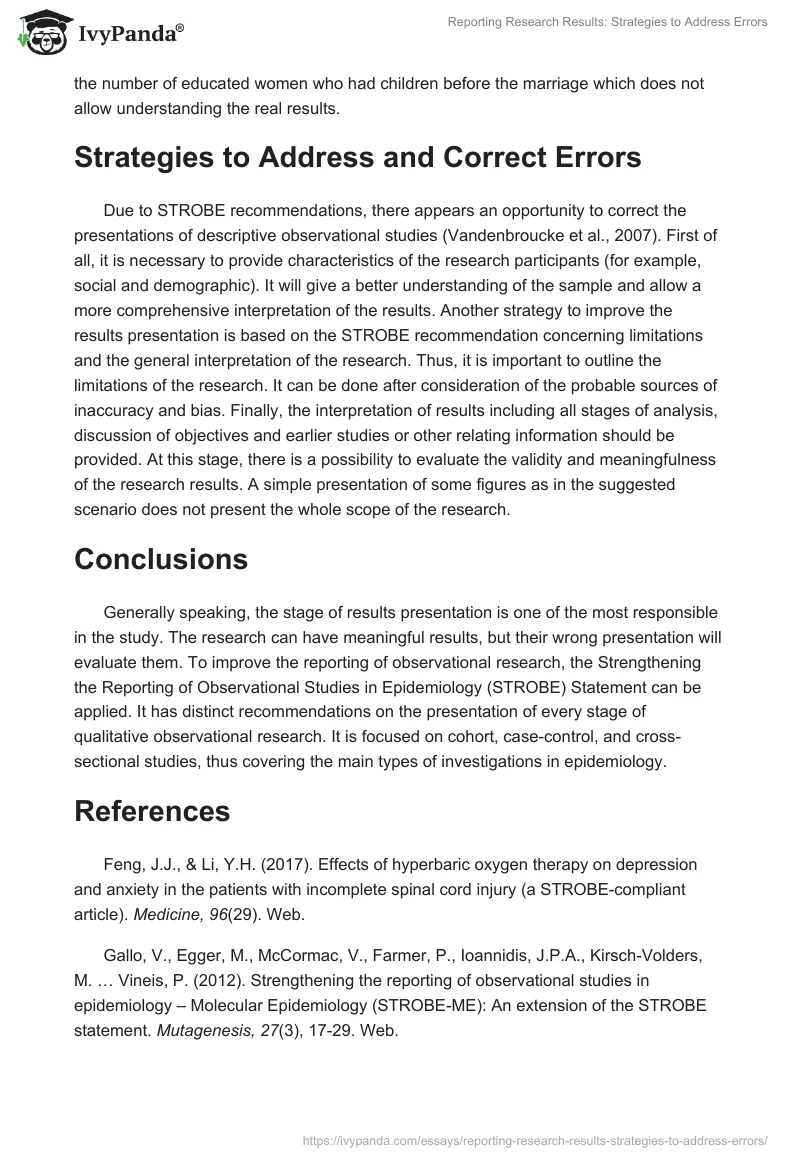 IvyPanda®

Reporting Research Results: Strategies to Address Errors

the number of educated women who had children before the marriage which does not allow understanding the real results.

Strategies to Address and Correct Errors

Due to STROBE recommendations, there appears an opportunity to correct the presentations of descriptive observational studies (Vandenbroucke et al., 2007). First of all, it is necessary to provide characteristics of the research participants (for example, social and demographic). It will give a better understanding of the sample and allow a more comprehensive interpretation of the results. Another strategy to improve the results presentation is based on the STROBE recommendation concerning limitations and the general interpretation of the research. Thus, it is important to outline the limitations of the research. It can be done after consideration of the probable sources of inaccuracy and bias. Finally, the interpretation of results including all stages of analysis, discussion of objectives and earlier studies or other relating information should be provided. At this stage, there is a possibility to evaluate the validity and meaningfulness of the research results. A simple presentation of some figures as in the suggested scenario does not present the whole scope of the research.

Conclusions

Generally speaking, the stage of results presentation is one of the most responsible in the study. The research can have meaningful results, but their wrong presentation will evaluate them. To improve the reporting of observational research, the Strengthening the Reporting of Observational Studies in Epidemiology (STROBE) Statement can be applied. It has distinct recommendations on the presentation of every stage of qualitative observational research. It is focused on cohort, case-control, and cross-sectional studies, thus covering the main types of investigations in epidemiology.

References

Feng, J.J., & Li, Y.H. (2017). Effects of hyperbaric oxygen therapy on depression and anxiety in the patients with incomplete spinal cord injury (a STROBE-compliant article). Medicine, 96(29). Web.

Gallo, V., Egger, M., McCormac, V., Farmer, P., Ioannidis, J.P.A., Kirsch-Volders, M. … Vineis, P. (2012). Strengthening the reporting of observational studies in epidemiology – Molecular Epidemiology (STROBE-ME): An extension of the STROBE statement. Mutagenesis, 27(3), 17-29. Web.

https://ivypanda.com/essays/reporting-research-results-strategies-to-address-errors/